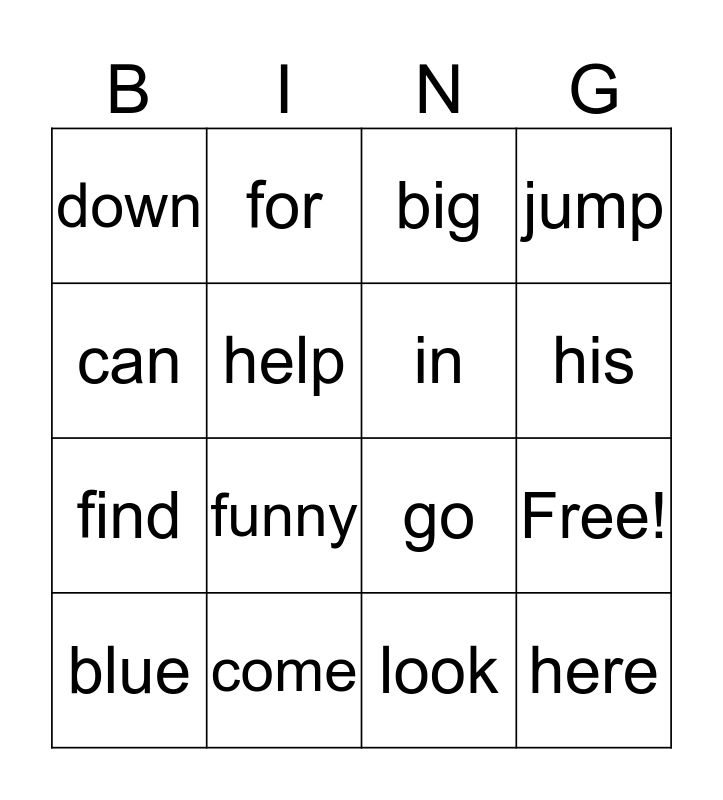 | B | I | N | G |
|---|---|---|---|
| down | for | big | jump |
| can | help | in | his |
| find | funny | go | Free! |
| blue | come | look | here |